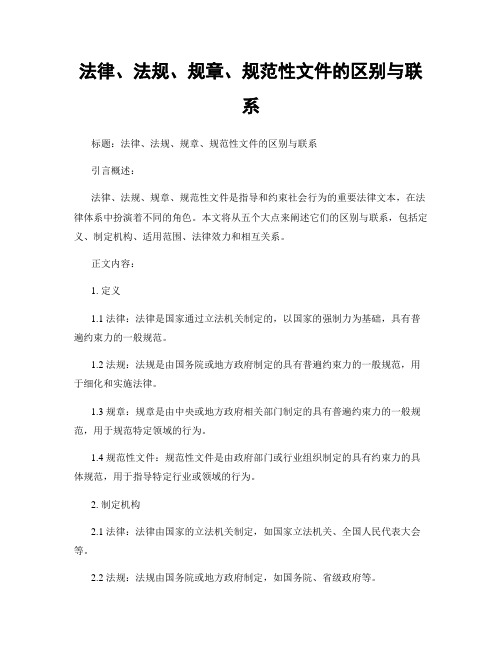 法律、法规、规章、规范性文件的区别与联系

标题：法律、法规、规章、规范性文件的区别与联系

引言概述：

法律、法规、规章、规范性文件是指导和约束社会行为的重要法律文本，在法律体系中扮演着不同的角色。本文将从五个大点来阐述它们的区别与联系，包括定义、制定机构、适用范围、法律效力和相互关系。

正文内容：

1. 定义

1.1 法律：法律是国家通过立法机关制定的，以国家的强制力为基础，具有普遍约束力的一般规范。

1.2 法规：法规是由国务院或地方政府制定的具有普遍约束力的一般规范，用于细化和实施法律。

1.3 规章：规章是由中央或地方政府相关部门制定的具有普遍约束力的一般规范，用于规范特定领域的行为。

1.4 规范性文件：规范性文件是由政府部门或行业组织制定的具有约束力的具体规范，用于指导特定行业或领域的行为。

2. 制定机构

2.1 法律：法律由国家的立法机关制定，如国家立法机关、全国人民代表大会等。

2.2 法规：法规由国务院或地方政府制定，如国务院、省级政府等。